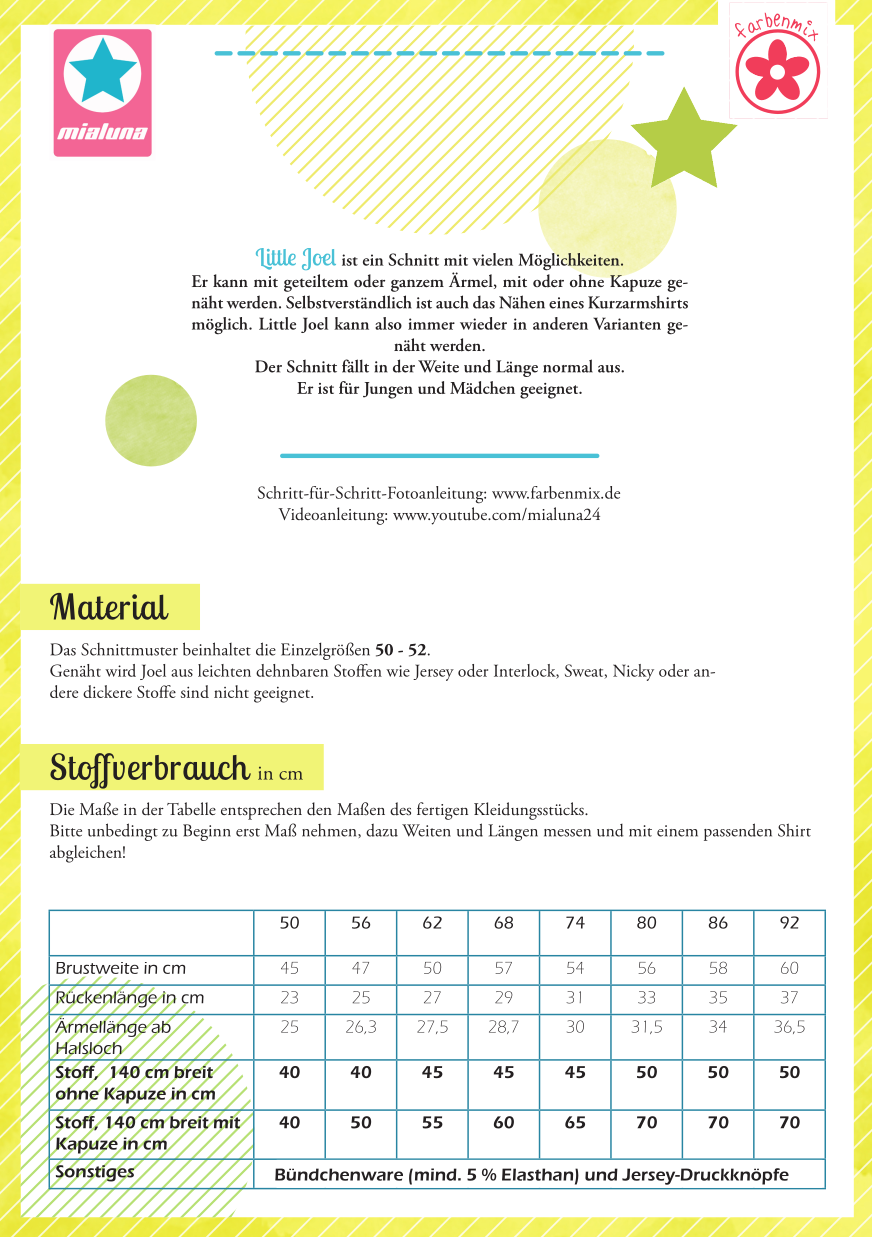 mialuna

farbenmix

Little Joel ist ein Schnitt mit vielen Möglichkeiten. Er kann mit geteiltem oder ganzem Ärmel, mit oder ohne Kapuze genäht werden. Selbstverständlich ist auch das Nähen eines Kurzarmshirts möglich. Little Joel kann also immer wieder in anderen Varianten genäht werden. Der Schnitt fällt in der Weite und Länge normal aus. Er ist für Jungen und Mädchen geeignet.

Schritt-für-Schritt-Fotoanleitung: www.farbenmix.de
Videoanleitung: www.youtube.com/mialuna24

Material

Das Schnittmuster beinhaltet die Einzelgrößen 50 - 52.
Genäht wird Joel aus leichten dehnbaren Stoffen wie Jersey oder Interlock, Sweat, Nicky oder andere dickere Stoffe sind nicht geeignet.

Stoffverbrauch in cm

Die Maße in der Tabelle entsprechen den Maßen des fertigen Kleidungsstücks.
Bitte unbedingt zu Beginn erst Maß nehmen, dazu Weiten und Längen messen und mit einem passenden Shirt abgleichen!

| | 50 | 56 | 62 | 68 | 74 | 80 | 86 | 92 |
|---|---|---|---|---|---|---|---|---|
| Brustweite in cm | 45 | 47 | 50 | 57 | 54 | 56 | 58 | 60 |
| Rückenlänge in cm | 23 | 25 | 27 | 29 | 31 | 33 | 35 | 37 |
| Ärmellänge ab Halsloch | 25 | 26,3 | 27,5 | 28,7 | 30 | 31,5 | 34 | 36,5 |
| Stoff, 140 cm breit ohne Kapuze in cm | 40 | 40 | 45 | 45 | 45 | 50 | 50 | 50 |
| Stoff, 140 cm breit mit Kapuze in cm | 40 | 50 | 55 | 60 | 65 | 70 | 70 | 70 |
| Sonstiges | Bündchenware (mind. 5 % Elasthan) und Jersey-Druckknöpfe | | | | | | | |